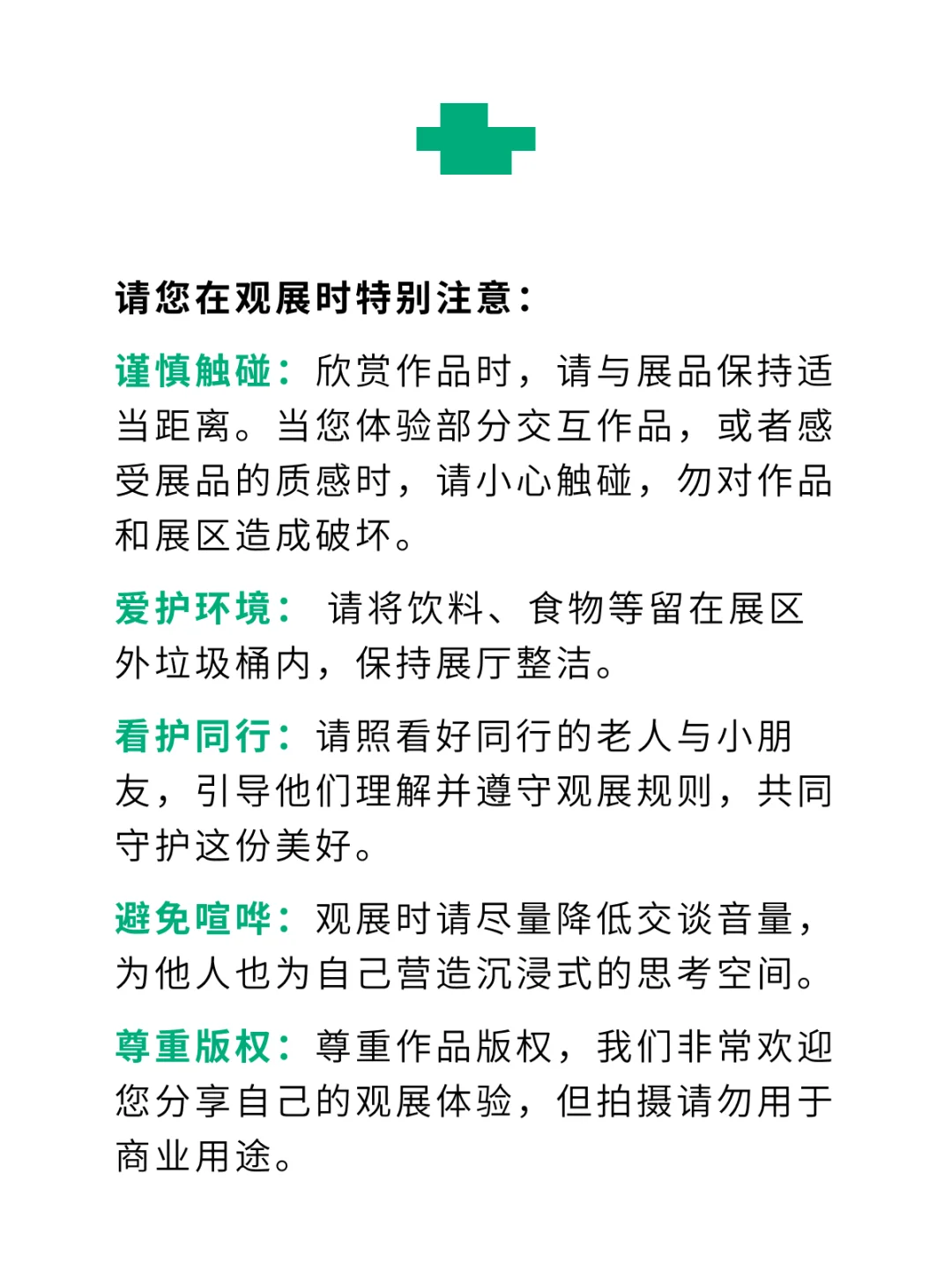 请您在观展时特别注意：

谨慎触碰：欣赏作品时，请与展品保持适当距离。当您体验部分交互作品，或者感受展品的质感时，请小心触碰，勿对作品和展区造成破坏。

爱护环境： 请将饮料、食物等留在展区外垃圾桶内，保持展厅整洁。

看护同行：请照看好同行的老人与小朋友，引导他们理解并遵守观展规则，共同守护这份美好。

避免喧哗：观展时请尽量降低交谈音量，为他人也为自己营造沉浸式的思考空间。

尊重版权：尊重作品版权，我们非常欢迎您分享自己的观展体验，但拍摄请勿用于商业用途。